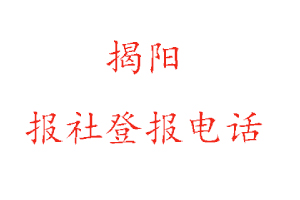 揭阳

报社登报电话